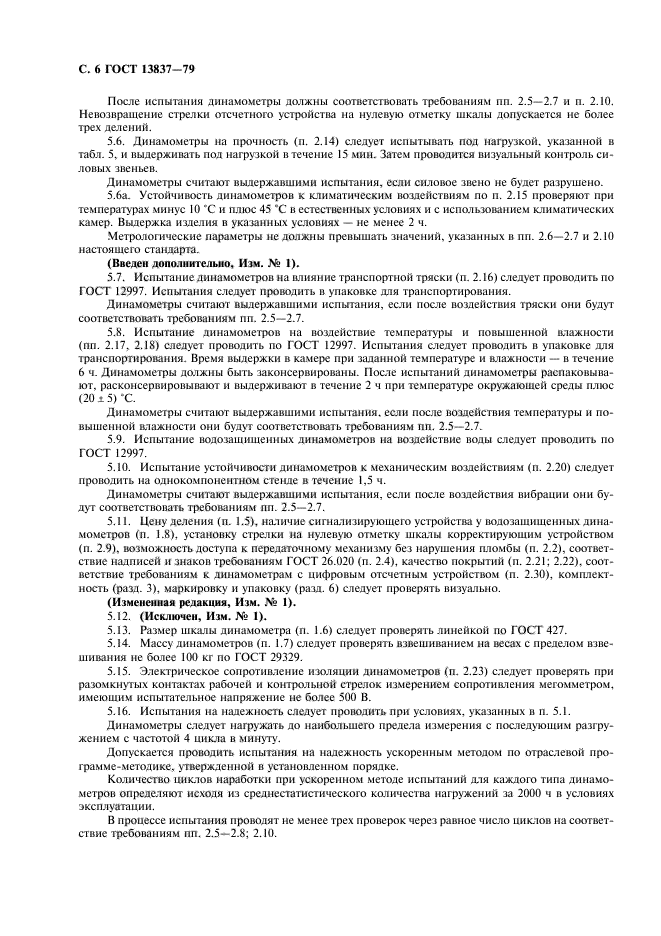 С. 6 ГОСТ 13837—79

После испытания динамометры должны соответствовать требованиям пп. 2.5—2.7 и п. 2.10. Невозвращение стрелки отсчетного устройства на нулевую отметку шкалы допускается не более трех делений.

5.6. Динамометры на прочность (п. 2.14) следует испытывать под нагрузкой, указанной в табл. 5, и выдерживать под нагрузкой в течение 15 мин. Затем проводится визуальный контроль силовых звеньев.

Динамометры считают выдержавшими испытания, если силовое звено не будет разрушено.

5.6а. Устойчивость динамометров к климатическим воздействиям по п. 2.15 проверяют при температурах минус 10 °С и плюс 45 °С в естественных условиях и с использованием климатических камер. Выдержка изделия в указанных условиях — не менее 2 ч.

Метрологические параметры не должны превышать значений, указанных в пп. 2.6—2.7 и 2.10 настоящего стандарта.

(Введен дополнительно, Изм. № 1).

5.7. Испытание динамометров на влияние транспортной тряски (п. 2.16) следует проводить по ГОСТ 12997. Испытания следует проводить в упаковке для транспортирования.

Динамометры считают выдержавшими испытания, если после воздействия тряски они будут соответствовать требованиям пп. 2.5—2.7.

5.8. Испытание динамометров на воздействие температуры и повышенной влажности (пп. 2.17, 2.18) следует проводить по ГОСТ 12997. Испытания следует проводить в упаковке для транспортирования. Время выдержки в камере при заданной температуре и влажности — в течение 6 ч. Динамометры должны быть законсервированы. После испытаний динамометры распаковывают, расконсервировывают и выдерживают в течение 2 ч при температуре окружающей среды плюс (20 ± 5) °С.

Динамометры считают выдержавшими испытания, если после воздействия температуры и повышенной влажности они будут соответствовать требованиям пп. 2.5—2.7.

5.9. Испытание водозащищенных динамометров на воздействие воды следует проводить по ГОСТ 12997.

5.10. Испытание устойчивости динамометров к механическим воздействиям (п. 2.20) следует проводить на однокомпонентном стенде в течение 1,5 ч.

Динамометры считают выдержавшими испытания, если после воздействия вибрации они будут соответствовать требованиям пп. 2.5—2.7.

5.11. Цену деления (п. 1.5), наличие сигнализирующего устройства у водозащищенных динамометров (п. 1.8), установку стрелки на нулевую отметку шкалы корректирующим устройством (п. 2.9), возможность доступа к передаточному механизму без нарушения пломбы (п. 2.2), соответствие надписей и знаков требованиям ГОСТ 26.020 (п. 2.4), качество покрытий (п. 2.21; 2.22), соответствие требованиям к динамометрам с цифровым отсчетным устройством (п. 2.30), комплектность (разд. 3), маркировку и упаковку (разд. 6) следует проверять визуально.

(Измененная редакция, Изм. № 1).

5.12. (Исключен, Изм. № 1).

5.13. Размер шкалы динамометра (п. 1.6) следует проверять линейкой по ГОСТ 427.

5.14. Массу динамометров (п. 1.7) следует проверять взвешиванием на весах с пределом взвешивания не более 100 кг по ГОСТ 29329.

5.15. Электрическое сопротивление изоляции динамометров (п. 2.23) следует проверять при разомкнутых контактах рабочей и контрольной стрелок измерением сопротивления мегомметром, имеющим испытательное напряжение не более 500 В.

5.16. Испытания на надежность следует проводить при условиях, указанных в п. 5.1.

Динамометры следует нагружать до наибольшего предела измерения с последующим разгружением с частотой 4 цикла в минуту.

Допускается проводить испытания на надежность ускоренным методом по отраслевой программе-методике, утвержденной в установленном порядке.

Количество циклов наработки при ускоренном методе испытаний для каждого типа динамометров определяют исходя из среднестатистического количества нагружений за 2000 ч в условиях эксплуатации.

В процессе испытания проводят не менее трех проверок через равное число циклов на соответствие требованиям пп. 2.5—2.8; 2.10.